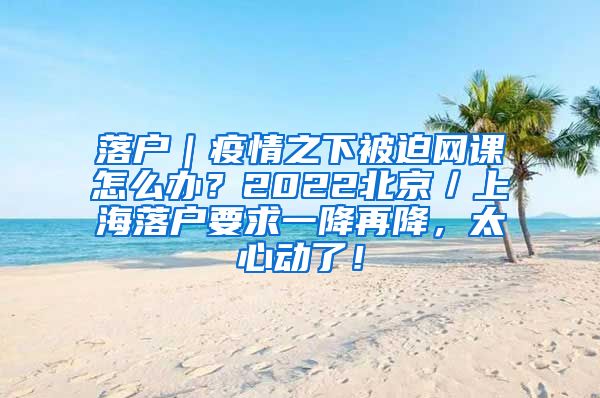 落户｜疫情之下被迫网课怎么办？2022北京/上海落户要求一降再降，太心动了！